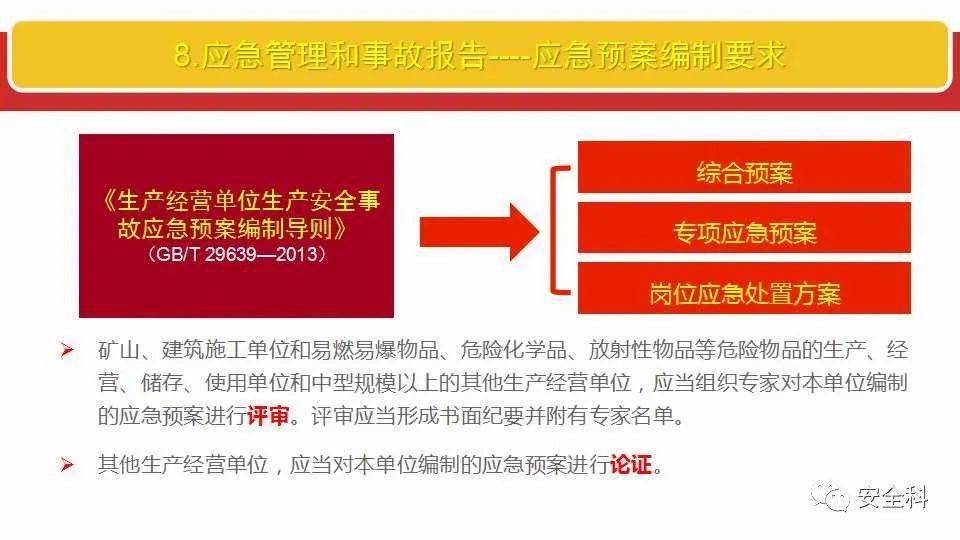 8.应急管理和事故报告----应急预案编制要求

《生产经营单位生产安全事故应急预案编制导则》
（GB/T 29639—2013）

综合预案

专项应急预案

岗位应急处置方案

➤ 矿山、建筑施工单位和易燃易爆物品、危险化学品、放射性物品等危险物品的生产、经营、储存、使用单位和中型规模以上的其他生产经营单位，应当组织专家对本单位编制的应急预案进行评审。评审应当形成书面纪要并附有专家名单。

➤ 其他生产经营单位，应当对本单位编制的应急预案进行论证。

安全科